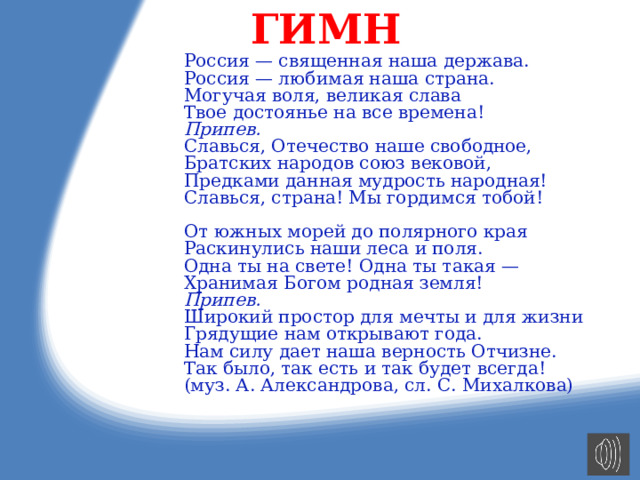 ГИМН

Россия — священная наша держава.
Россия — любимая наша страна.
Могучая воля, великая слава
Твое достоянье на все времена!
Припев.
Славься, Отечество наше свободное,
Братских народов союз вековой,
Предками данная мудрость народная!
Славься, страна! Мы гордимся тобой!

От южных морей до полярного края
Раскинулись наши леса и поля.
Одна ты на свете! Одна ты такая —
Хранимая Богом родная земля!
Припев.
Широкий простор для мечты и для жизни
Грядущие нам открывают года.
Нам силу дает наша верность Отчизне.
Так было, так есть и так будет всегда!
(муз. А. Александрова, сл. С. Михалкова)